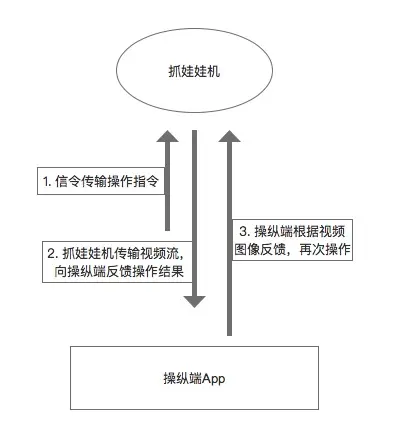 抓娃娃机

1. 信令传输操作指令

2. 抓娃娃机传输视频流，向操纵端反馈操作结果

3. 操纵端根据视频图像反馈，再次操作

操纵端App